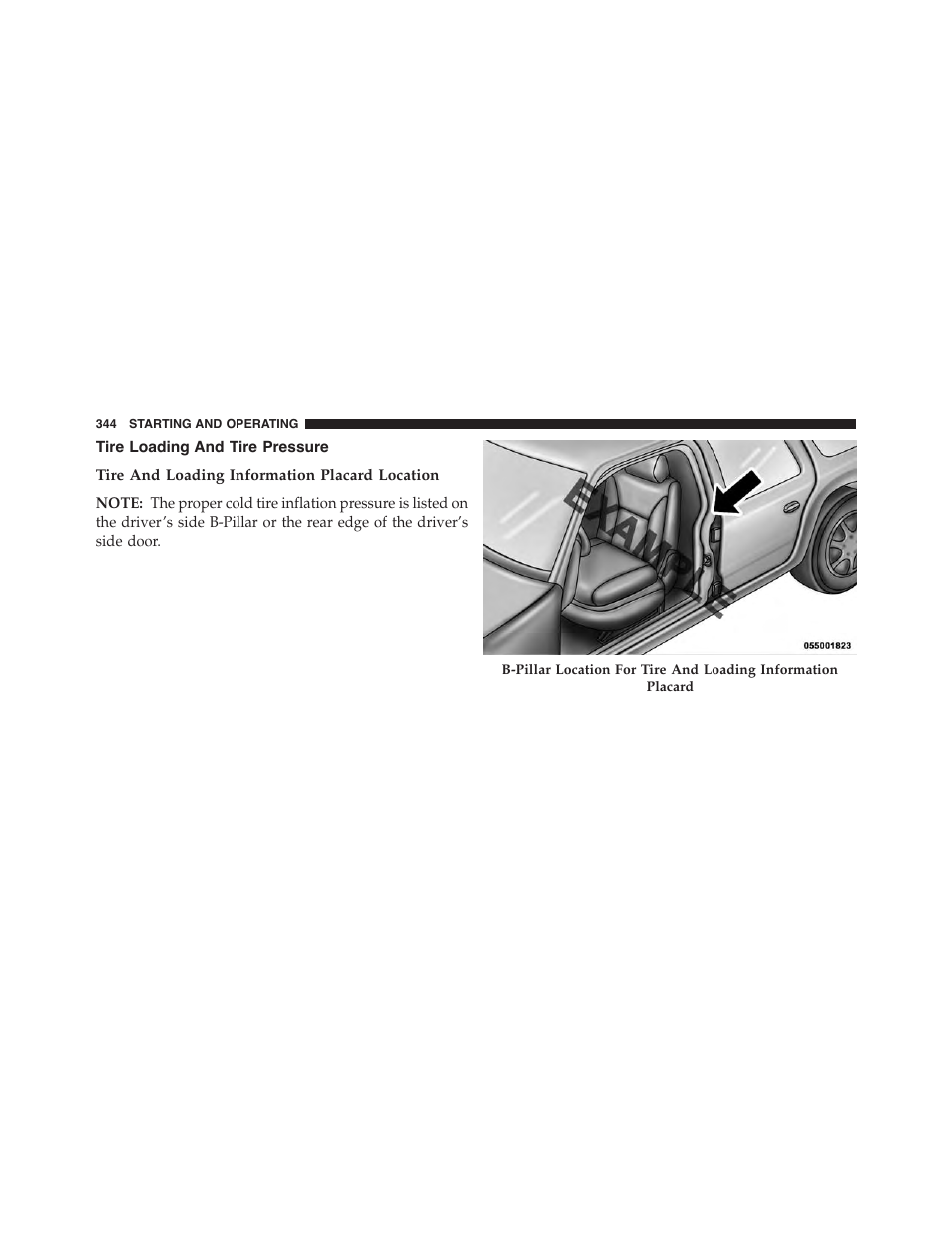 344 STARTING AND OPERATING

Tire Loading And Tire Pressure

Tire And Loading Information Placard Location

NOTE: The proper cold tire inflation pressure is listed on the driver's side B-Pillar or the rear edge of the driver's side door.

EXAMPLE

055001823

B-Pillar Location For Tire And Loading Information Placard